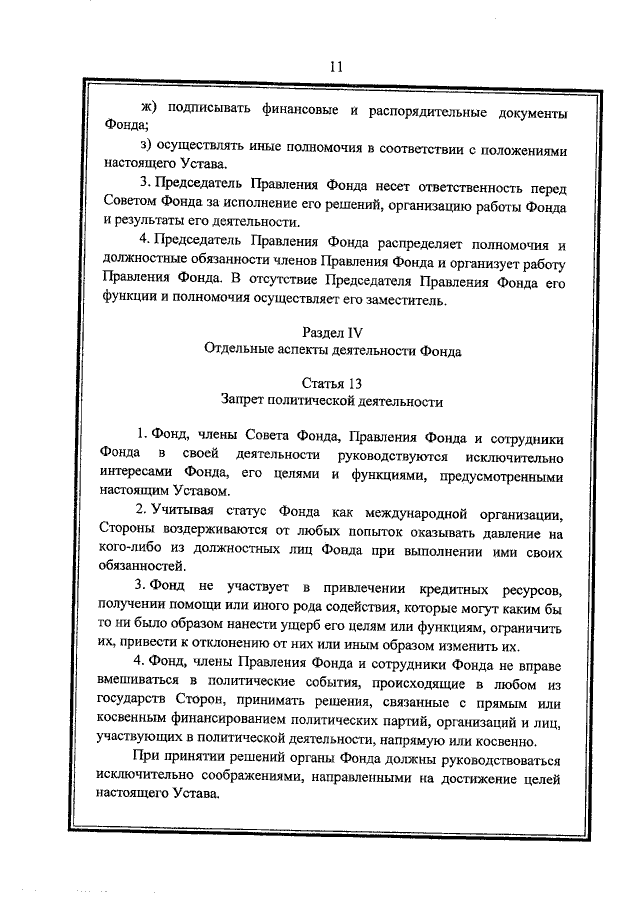 11

ж) подписывать финансовые и распорядительные документы Фонда;

з) осуществлять иные полномочия в соответствии с положениями настоящего Устава.

3. Председатель Правления Фонда несет ответственность перед Советом Фонда за исполнение его решений, организацию работы Фонда и результаты его деятельности.

4. Председатель Правления Фонда распределяет полномочия и должностные обязанности членов Правления Фонда и организует работу Правления Фонда. В отсутствие Председателя Правления Фонда его функции и полномочия осуществляет его заместитель.

Раздел IV
Отдельные аспекты деятельности Фонда

Статья 13
Запрет политической деятельности

1. Фонд, члены Совета Фонда, Правления Фонда и сотрудники Фонда в своей деятельности руководствуются исключительно интересами Фонда, его целями и функциями, предусмотренными настоящим Уставом.

2. Учитывая статус Фонда как международной организации, Стороны воздерживаются от любых попыток оказывать давление на кого-либо из должностных лиц Фонда при выполнении ими своих обязанностей.

3. Фонд не участвует в привлечении кредитных ресурсов, получении помощи или иного рода содействия, которые могут каким бы то ни было образом нанести ущерб его целям или функциям, ограничить их, привести к отклонению от них или иным образом изменить их.

4. Фонд, члены Правления Фонда и сотрудники Фонда не вправе вмешиваться в политические события, происходящие в любом из государств Сторон, принимать решения, связанные с прямым или косвенным финансированием политических партий, организаций и лиц, участвующих в политической деятельности, напрямую или косвенно.

При принятии решений органы Фонда должны руководствоваться исключительно соображениями, направленными на достижение целей настоящего Устава.